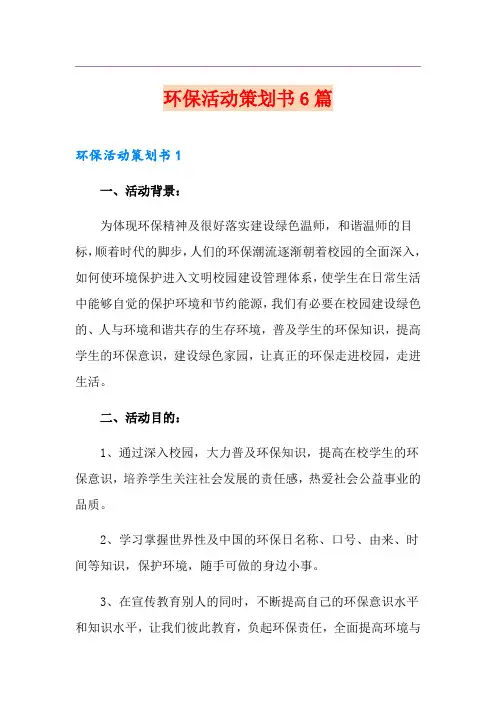 环保活动策划书6篇

环保活动策划书1

一、活动背景：

为体现环保精神及很好落实建设绿色温师，和谐温师的目标，顺着时代的脚步，人们的环保潮流逐渐朝着校园的全面深入，如何使环境保护进入文明校园建设管理体系，使学生在日常生活中能够自觉的保护环境和节约能源，我们有必要在校园建设绿色的、人与环境和谐共存的生存环境，普及学生的环保知识，提高学生的环保意识，建设绿色家园，让真正的环保走进校园，走进生活。

二、活动目的：

1、通过深入校园，大力普及环保知识，提高在校学生的环保意识，培养学生关注社会发展的责任感，热爱社会公益事业的品质。

2、学习掌握世界性及中国的环保日名称、口号、由来、时间等知识，保护环境，随手可做的身边小事。

3、在宣传教育别人的同时，不断提高自己的环保意识水平和知识水平，让我们彼此教育，负起环保责任，全面提高环境与